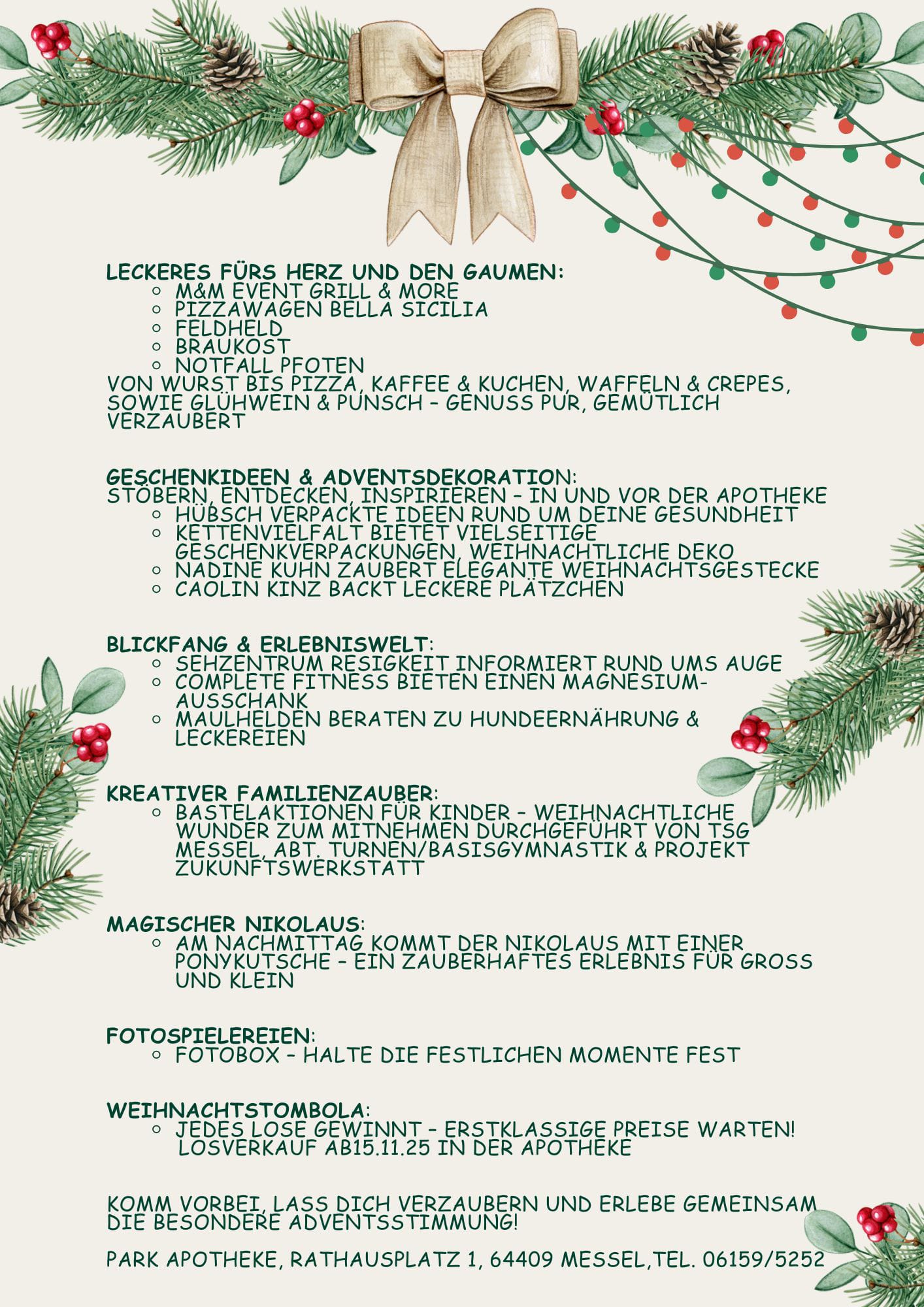 LECKERES FÜRS HERZ UND DEN GAUMEN:
• M&M EVENT GRILL & MORE
• PIZZAWAGEN BELLA SICILIA
• FELDHELD
• BRAUKOST
• NOTFALL PFOTEN
VON WURST BIS PIZZA, KAFFEE & KUCHEN, WAFFELN & CREPES, SOWIE GLÜHWEIN & PUNSCH - GENUSS PUR, GEMÜTLICH VERZAUBERT

GESCHENKIDEEN & ADVENTSDEKORATION:
STÖBERN, ENTDECKEN, INSPIRIEREN - IN UND VOR DER APOTHEKE
• HÜBSCH VERPACKTE IDEEN RUND UM DEINE GESUNDHEIT
• KETTENVIELFALT BIETET VIELSEITIGE GESCHENKVERPACKUNGEN, WEIHNACHTLICHE DEKO
• NADINE KUHN ZAUBERT ELEGANTE WEIHNACHTSGESTECKE
• CAOLIN KINZ BACKT LECKERE PLÄTZCHEN

BLICKFANG & ERLEBNISWELT:
• SEHZENTRUM RESIGKEIT INFORMIERT RUND UMS AUGE
• COMPLETE FITNESS BIETEN EINEN MAGNESIUM-AUSSCHANK
• MAULHELDEN BERATEN ZU HUNDEERNÄHRUNG & LECKEREIEN

KREATIVER FAMILIENZAUBER:
• BASTELAKTIONEN FÜR KINDER - WEIHNACHTLICHE WUNDER ZUM MITNEHMEN DURCHGEFÜHRT VON TSG MESSEL, ABT. TURNEN/BASISGYMNASTIK & PROJEKT ZUKUNFTSWERKSTATT

MAGISCHER NIKOLAUS:
• AM NACHMITTAG KOMMT DER NIKOLAUS MIT EINER PONYKUTSCHE - EIN ZAUBERHAFTES ERLEBNIS FÜR GROSS UND KLEIN

FOTOSPIELEREIEN:
• FOTOBOX - HALTE DIE FESTLICHEN MOMENTE FEST

WEIHNACHTSTOMBOLA:
• JEDES LOSE GEWINNT - ERSTKLASSIGE PREISE WARTEN! LOSVERKAUF AB15.11.25 IN DER APOTHEKE

KOMM VORBEI, LASS DICH VERZAUBERN UND ERLEBE GEMEINSAM DIE BESONDERE ADVENTSSTIMMUNG!

PARK APOTHEKE, RATHAUSPLATZ 1, 64409 MESSEL,TEL. 06159/5252